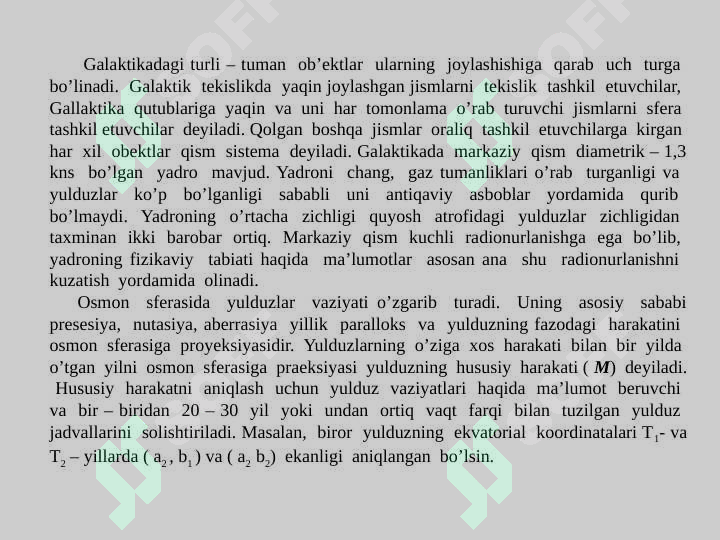 Galaktikadagi turli – tuman ob’ektlar ularning joylashishiga qarab uch turga bo’linadi. Galaktik tekislikda yaqin joylashgan jismlarni tekislik tashkil etuvchilar, Gallaktika qutublariga yaqin va uni har tomonlama o’rab turuvchi jismlarni sfera tashkil etuvchilar deyiladi. Qolgan boshqa jismlar oraliq tashkil etuvchilarga kirgan har xil obektlar qism sistema deyiladi. Galaktikada markaziy qism diametrik – 1,3 kns bo’lgan yadro mavjud. Yadroni chang, gaz tumanliklari o’rab turganligi va yulduzlar ko’p bo’lganligi sababli uni antiqaviy asboblar yordamida qurib bo’lmaydi. Yadroning o’rtacha zichligi quyosh atrofidagi yulduzlar zichligidan taxminan ikki barobar ortiq. Markaziy qism kuchli radionurlanishga ega bo’lib, yadroning fizikaviy tabiati haqida ma’lumotlar asosan ana shu radionurlanishni kuzatish yordamida olinadi.

Osmon sferasida yulduzlar vaziyati o’zgarib turadi. Uning asosiy sababi presesiya, nutasiya, aberrasiya yillik paralloks va yulduzning fazodagi harakatini osmon sferasiga proyeksiyasidir. Yulduzlarning o’ziga xos harakati bilan bir yilda o’tgan yilni osmon sferasiga praeksiyasi yulduzning hususiy harakati ( $M$) deyiladi. Hususiy harakatni aniqlash uchun yulduz vaziyatlari haqida ma’lumot beruvchi va bir – biridan 20 – 30 yil yoki undan ortiq vaqt farqi bilan tuzilgan yulduz jadvallarini solishtiriladi. Masalan, biror yulduzning ekvatorial koordinatalari $T_1$- va $T_2$ – yillarda ( $a_2$ , $b_1$ ) va ( $a_2$ $b_2$) ekanligi aniqlangan bo’lsin.